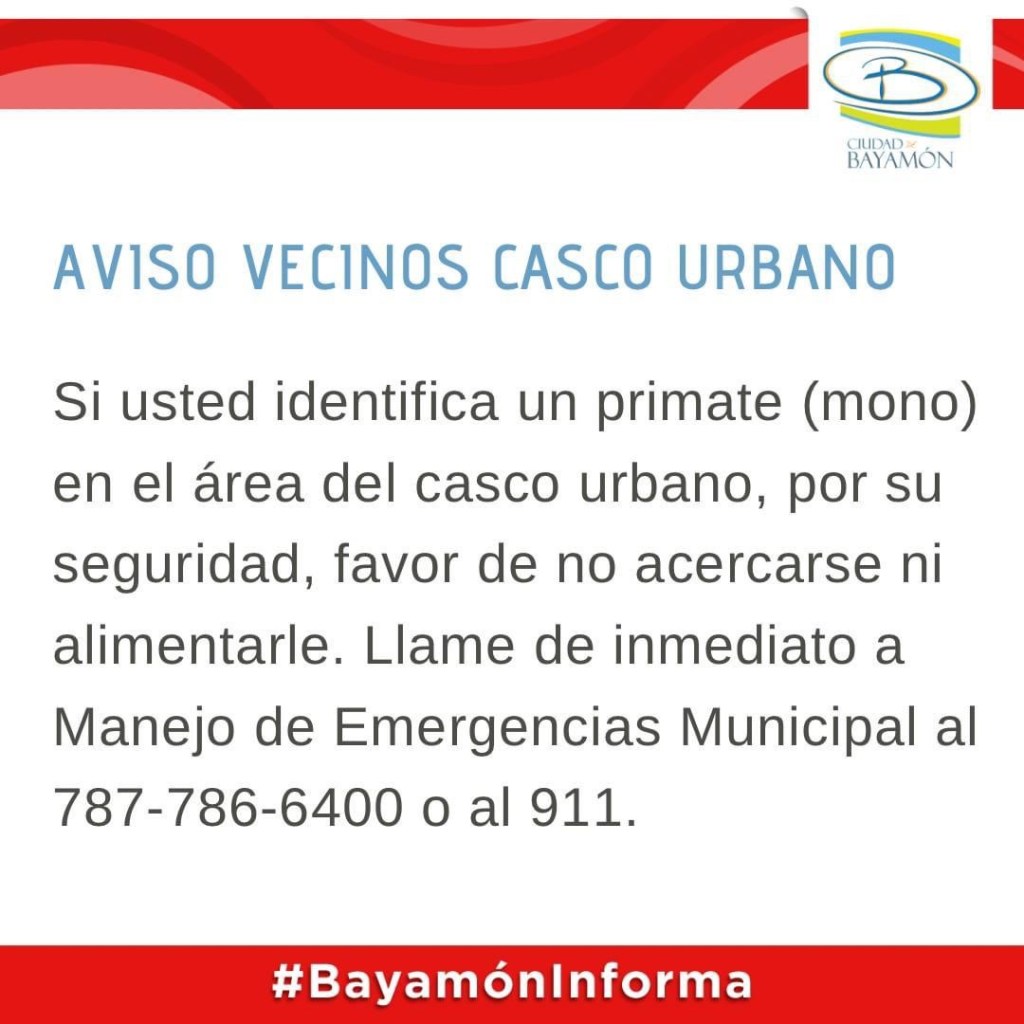 CIUDAD de BAYAMÓN

AVISO VECINOS CASCO URBANO

Si usted identifica un primate (mono) en el área del casco urbano, por su seguridad, favor de no acercarse ni alimentarle. Llame de inmediato a Manejo de Emergencias Municipal al 787-786-6400 o al 911.

#BayamónInforma